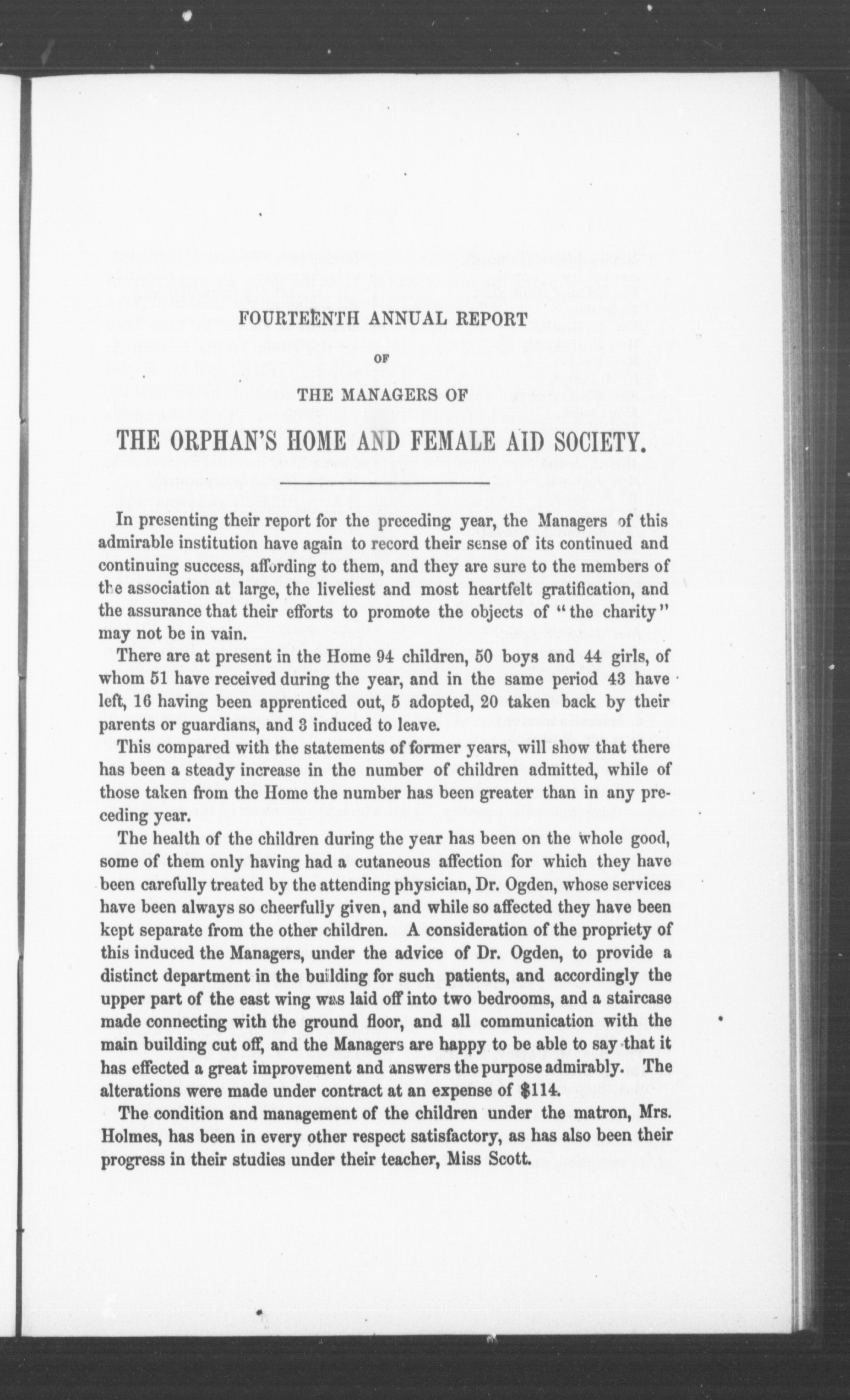 FOURTEENTH ANNUAL REPORT

OF

THE MANAGERS OF

THE ORPHAN'S HOME AND FEMALE AID SOCIETY.

In presenting their report for the preceding year, the Managers of this admirable institution have again to record their sense of its continued and continuing success, affording to them, and they are sure to the members of the association at large, the liveliest and most heartfelt gratification, and the assurance that their efforts to promote the objects of "the charity" may not be in vain.

There are at present in the Home 94 children, 50 boys and 44 girls, of whom 51 have received during the year, and in the same period 43 have left, 16 having been apprenticed out, 5 adopted, 20 taken back by their parents or guardians, and 3 induced to leave.

This compared with the statements of former years, will show that there has been a steady increase in the number of children admitted, while of those taken from the Home the number has been greater than in any preceding year.

The health of the children during the year has been on the whole good, some of them only having had a cutaneous affection for which they have been carefully treated by the attending physician, Dr. Ogden, whose services have been always so cheerfully given, and while so affected they have been kept separate from the other children. A consideration of the propriety of this induced the Managers, under the advice of Dr. Ogden, to provide a distinct department in the building for such patients, and accordingly the upper part of the east wing was laid off into two bedrooms, and a staircase made connecting with the ground floor, and all communication with the main building cut off, and the Managers are happy to be able to say that it has effected a great improvement and answers the purpose admirably. The alterations were made under contract at an expense of $114.

The condition and management of the children under the matron, Mrs. Holmes, has been in every other respect satisfactory, as has also been their progress in their studies under their teacher, Miss Scott.